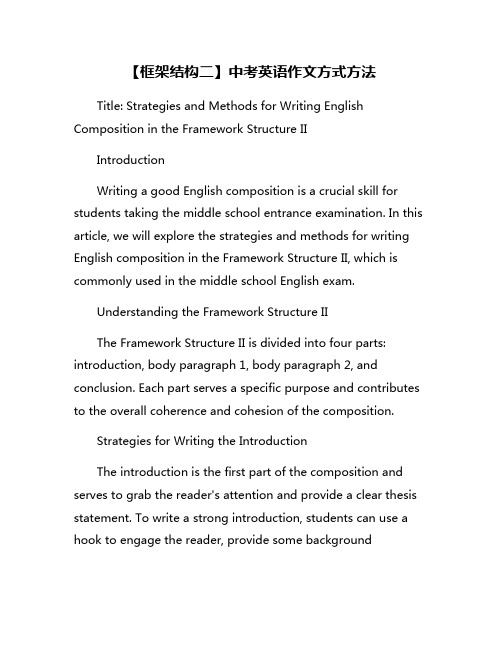 【框架结构二】中考英语作文方式方法

Title: Strategies and Methods for Writing English Composition in the Framework Structure II

Introduction

Writing a good English composition is a crucial skill for students taking the middle school entrance examination. In this article, we will explore the strategies and methods for writing English composition in the Framework Structure II, which is commonly used in the middle school English exam.

Understanding the Framework Structure II

The Framework Structure II is divided into four parts: introduction, body paragraph 1, body paragraph 2, and conclusion. Each part serves a specific purpose and contributes to the overall coherence and cohesion of the composition.

Strategies for Writing the Introduction

The introduction is the first part of the composition and serves to grab the reader's attention and provide a clear thesis statement. To write a strong introduction, students can use a hook to engage the reader, provide some background